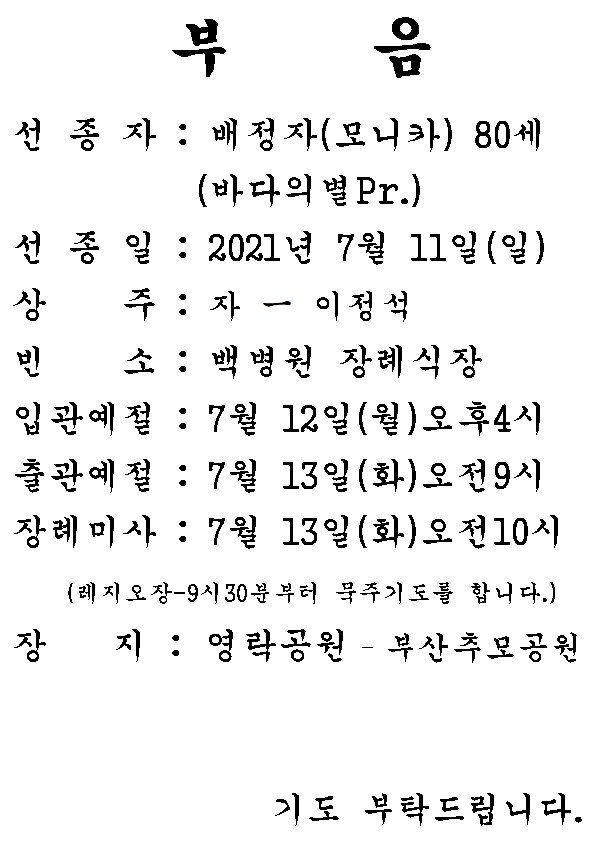 부 음

선 종 자 : 배정자(모니카) 80세
(바다의별Pr.)

선 종 일 : 2021년 7월 11일(일)

상 주 : 자 ㅡ 이정석

빈 소 : 백병원 장례식장

입관예절 : 7월 12일(월)오후4시

출관예절 : 7월 13일(화)오전9시

장례미사 : 7월 13일(화)오전10시

(레지오장-9시30분부터 묵주기도를 합니다.)

장 지 : 영락공원 - 부산추모공원

기도 부탁드립니다.